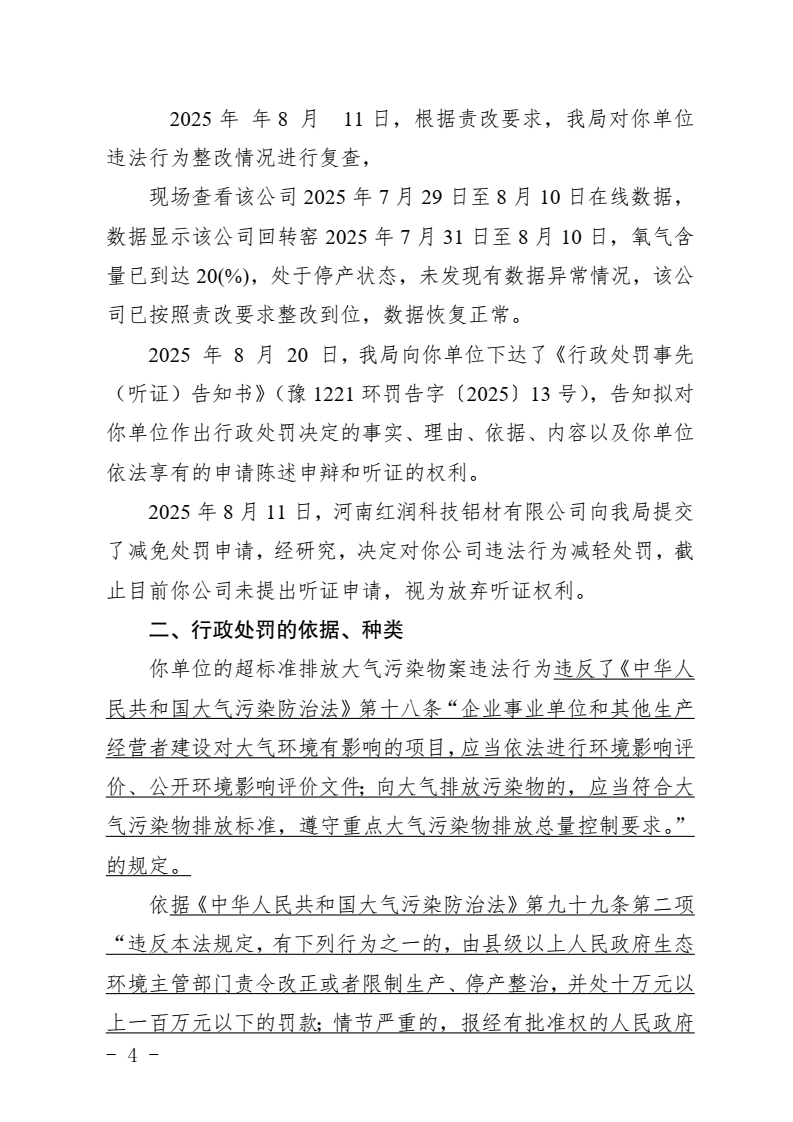 2025 年 年 8 月 11 日，根据责改要求，我局对你单位违法行为整改情况进行复查，

现场查看该公司 2025 年 7 月 29 日至 8 月 10 日在线数据，数据显示该公司回转窑 2025 年 7 月 31 日至 8 月 10 日，氧气含量已到达 20(%)，处于停产状态，未发现有数据异常情况，该公司已按照责改要求整改到位，数据恢复正常。

2025 年 8 月 20 日，我局向你单位下达了《行政处罚事先（听证）告知书》（豫 1221 环罚告字〔2025〕13 号），告知拟对你单位作出行政处罚决定的事实、理由、依据、内容以及你单位依法享有的申请陈述申辩和听证的权利。

2025 年 8 月 11 日，河南红润科技铝材有限公司向我局提交了减免处罚申请，经研究，决定对你公司违法行为减轻处罚，截止目前你公司未提出听证申请，视为放弃听证权利。

二、行政处罚的依据、种类

你单位的超标准排放大气污染物案违法行为违反了《中华人民共和国大气污染防治法》第十八条“企业事业单位和其他生产经营者建设对大气环境有影响的项目，应当依法进行环境影响评价、公开环境影响评价文件；向大气排放污染物的，应当符合大气污染物排放标准，遵守重点大气污染物排放总量控制要求。”的规定。

依据《中华人民共和国大气污染防治法》第九十九条第二项“违反本法规定，有下列行为之一的，由县级以上人民政府生态环境主管部门责令改正或者限制生产、停产整治，并处十万元以上一百万元以下的罚款；情节严重的，报经有批准权的人民政府

- 4 -